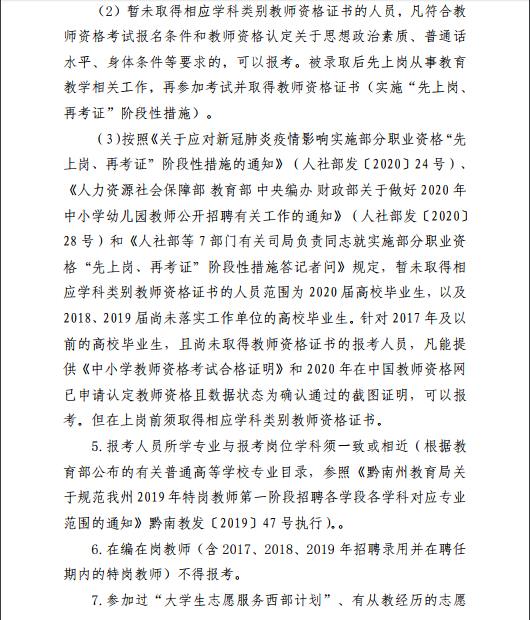 （2）暂未取得相应学科类别教师资格证书的人员，凡符合教师资格考试报名条件和教师资格认定关于思想政治素质、普通话水平、身体条件等要求的，可以报考。被录取后先上岗从事教育教学相关工作，再参加考试并取得教师资格证书（实施“先上岗、再考证”阶段性措施）。

（3）按照《关于应对新冠肺炎疫情影响实施部分职业资格“先上岗、再考证”阶段性措施的通知》（人社部发〔2020〕24号）、《人力资源社会保障部 教育部 中央编办 财政部关于做好2020年中小学幼儿园教师公开招聘有关工作的通知》（人社部发〔2020〕28号）和《人社部等7部门有关司局负责同志就实施部分职业资格“先上岗、再考证”阶段性措施答记者问》规定，暂未取得相应学科类别教师资格证书的人员范围为2020届高校毕业生，以及2018、2019届尚未落实工作单位的高校毕业生。针对2017年及以前的高校毕业生，且尚未取得教师资格证书的报考人员，凡能提供《中小学教师资格考试合格证明》和2020年在中国教师资格网已申请认定教师资格且数据状态为确认通过的截图证明，可以报考。但在上岗前须取得相应学科类别教师资格证书。

5.报考人员所学专业与报考岗位学科须一致或相近（根据教育部公布的有关普通高等学校专业目录，参照《黔南州教育局关于规范我州2019年特岗教师第一阶段招聘各学段各学科对应专业范围的通知》黔南教发〔2019〕47号执行)。。

6.在编在岗教师（含2017、2018、2019年招聘录用并在聘任期内的特岗教师）不得报考。

7.参加过“大学生志愿服务西部计划”、有从教经历的志愿